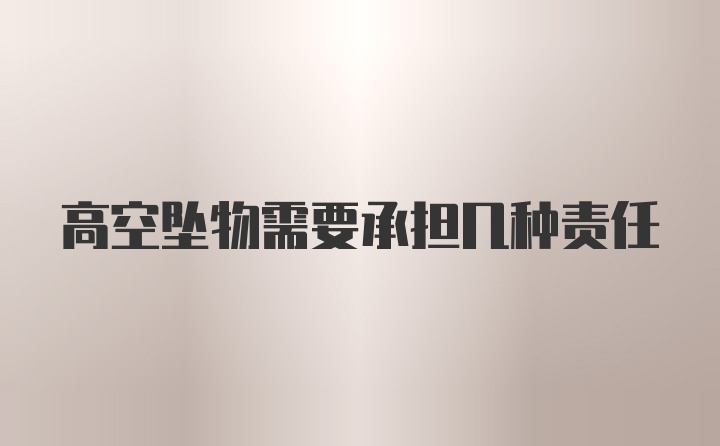 高空坠物需要承担几种责任